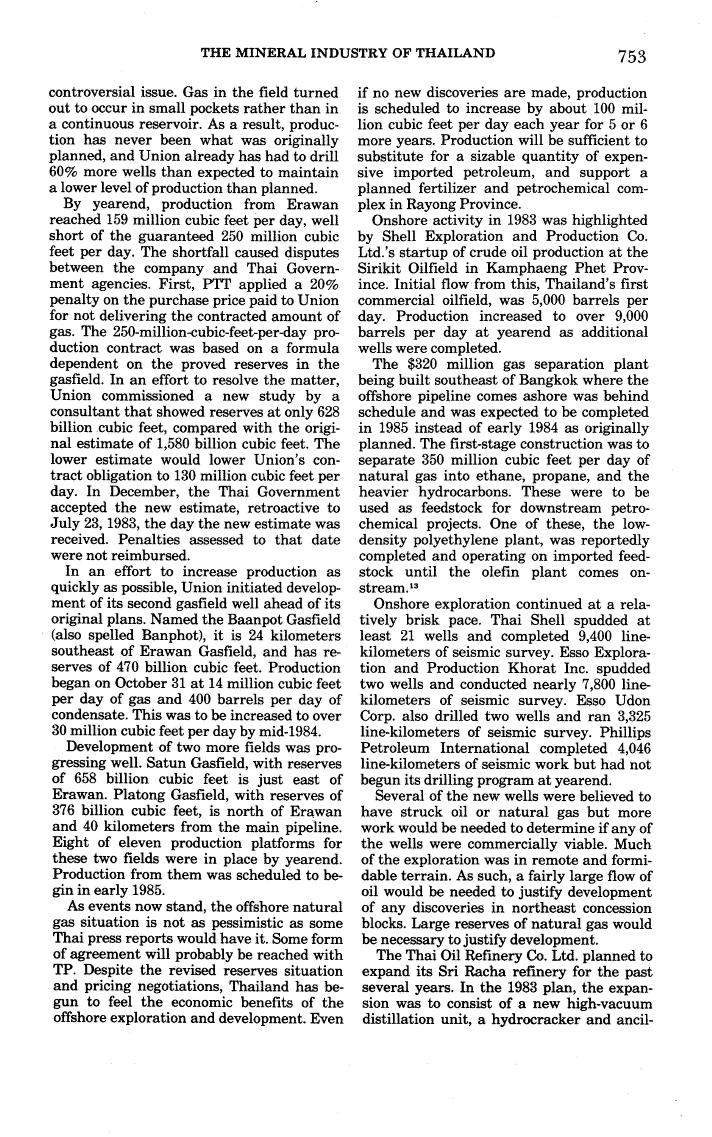 THE MINERAL INDUSTRY OF THAILAND 753

controversial issue. Gas in the field turned out to occur in small pockets rather than in a continuous reservoir. As a result, production has never been what was originally planned, and Union already has had to drill 60% more wells than expected to maintain a lower level of production than planned.

By yearend, production from Erawan reached 159 million cubic feet per day, well short of the guaranteed 250 million cubic feet per day. The shortfall caused disputes between the company and Thai Government agencies. First, PTT applied a 20% penalty on the purchase price paid to Union for not delivering the contracted amount of gas. The 250-million-cubic-feet-per-day production contract was based on a formula dependent on the proved reserves in the gasfield. In an effort to resolve the matter, Union commissioned a new study by a consultant that showed reserves at only 628 billion cubic feet, compared with the original estimate of 1,580 billion cubic feet. The lower estimate would lower Union's contract obligation to 130 million cubic feet per day. In December, the Thai Government accepted the new estimate, retroactive to July 23, 1983, the day the new estimate was received. Penalties assessed to that date were not reimbursed.

In an effort to increase production as quickly as possible, Union initiated development of its second gasfield well ahead of its original plans. Named the Baanpot Gasfield (also spelled Banphot), it is 24 kilometers southeast of Erawan Gasfield, and has reserves of 470 billion cubic feet. Production began on October 31 at 14 million cubic feet per day of gas and 400 barrels per day of condensate. This was to be increased to over 30 million cubic feet per day by mid-1984.

Development of two more fields was progressing well. Satun Gasfield, with reserves of 658 billion cubic feet is just east of Erawan. Platong Gasfield, with reserves of 376 billion cubic feet, is north of Erawan and 40 kilometers from the main pipeline. Eight of eleven production platforms for these two fields were in place by yearend. Production from them was scheduled to begin in early 1985.

As events now stand, the offshore natural gas situation is not as pessimistic as some Thai press reports would have it. Some form of agreement will probably be reached with TP. Despite the revised reserves situation and pricing negotiations, Thailand has begun to feel the economic benefits of the offshore exploration and development. Even if no new discoveries are made, production is scheduled to increase by about 100 million cubic feet per day each year for 5 or 6 more years. Production will be sufficient to substitute for a sizable quantity of expensive imported petroleum, and support a planned fertilizer and petrochemical complex in Rayong Province.

Onshore activity in 1983 was highlighted by Shell Exploration and Production Co. Ltd.'s startup of crude oil production at the Sirikit Oilfield in Kamphaeng Phet Province. Initial flow from this, Thailand's first commercial oilfield, was 5,000 barrels per day. Production increased to over 9,000 barrels per day at yearend as additional wells were completed.

The $320 million gas separation plant being built southeast of Bangkok where the offshore pipeline comes ashore was behind schedule and was expected to be completed in 1985 instead of early 1984 as originally planned. The first-stage construction was to separate 350 million cubic feet per day of natural gas into ethane, propane, and the heavier hydrocarbons. These were to be used as feedstock for downstream petrochemical projects. One of these, the low-density polyethylene plant, was reportedly completed and operating on imported feedstock until the olefin plant comes onstream.$^{13}$

Onshore exploration continued at a relatively brisk pace. Thai Shell spudded at least 21 wells and completed 9,400 line-kilometers of seismic survey. Esso Exploration and Production Khorat Inc. spudded two wells and conducted nearly 7,800 line-kilometers of seismic survey. Esso Udon Corp. also drilled two wells and ran 3,325 line-kilometers of seismic survey. Phillips Petroleum International completed 4,046 line-kilometers of seismic work but had not begun its drilling program at yearend.

Several of the new wells were believed to have struck oil or natural gas but more work would be needed to determine if any of the wells were commercially viable. Much of the exploration was in remote and formidable terrain. As such, a fairly large flow of oil would be needed to justify development of any discoveries in northeast concession blocks. Large reserves of natural gas would be necessary to justify development.

The Thai Oil Refinery Co. Ltd. planned to expand its Sri Racha refinery for the past several years. In the 1983 plan, the expansion was to consist of a new high-vacuum distillation unit, a hydrocracker and ancil-